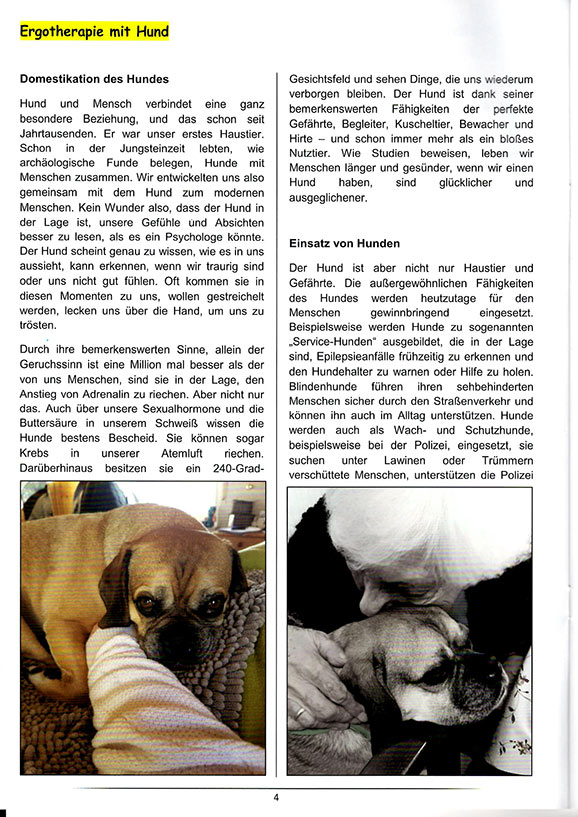 Ergotherapie mit Hund

Domestikation des Hundes

Hund und Mensch verbindet eine ganz besondere Beziehung, und das schon seit Jahrtausenden. Er war unser erstes Haustier. Schon in der Jungsteinzeit lebten, wie archäologische Funde belegen, Hunde mit Menschen zusammen. Wir entwickelten uns also gemeinsam mit dem Hund zum modernen Menschen. Kein Wunder also, dass der Hund in der Lage ist, unsere Gefühle und Absichten besser zu lesen, als es ein Psychologe könnte. Der Hund scheint genau zu wissen, wie es in uns aussieht, kann erkennen, wenn wir traurig sind oder uns nicht gut fühlen. Oft kommen sie in diesen Momenten zu uns, wollen gestreichelt werden, lecken uns über die Hand, um uns zu trösten.

Durch ihre bemerkenswerten Sinne, allein der Geruchssinn ist eine Million mal besser als der von uns Menschen, sind sie in der Lage, den Anstieg von Adrenalin zu riechen. Aber nicht nur das. Auch über unsere Sexualhormone und die Buttersäure in unserem Schweiß wissen die Hunde bestens Bescheid. Sie können sogar Krebs in unserer Atemluft riechen. Darüberhinaus besitzen sie ein 240-Grad-Gesichtsfeld und sehen Dinge, die uns wiederum verborgen bleiben. Der Hund ist dank seiner bemerkenswerten Fähigkeiten der perfekte Gefährte, Begleiter, Kuscheltier, Bewacher und Hirte – und schon immer mehr als ein bloßes Nutztier. Wie Studien beweisen, leben wir Menschen länger und gesünder, wenn wir einen Hund haben, sind glücklicher und ausgeglichener.

Einsatz von Hunden

Der Hund ist aber nicht nur Haustier und Gefährte. Die außergewöhnlichen Fähigkeiten des Hundes werden heutzutage für den Menschen gewinnbringend eingesetzt. Beispielsweise werden Hunde zu sogenannten „Service-Hunden" ausgebildet, die in der Lage sind, Epilepsieanfälle frühzeitig zu erkennen und den Hundehalter zu warnen oder Hilfe zu holen. Blindenhunde führen ihren sehbehinderten Menschen sicher durch den Straßenverkehr und können ihn auch im Alltag unterstützen. Hunde werden auch als Wach- und Schutzhunde, beispielsweise bei der Polizei, eingesetzt, sie suchen unter Lawinen oder Trümmern verschüttete Menschen, unterstützen die Polizei

4